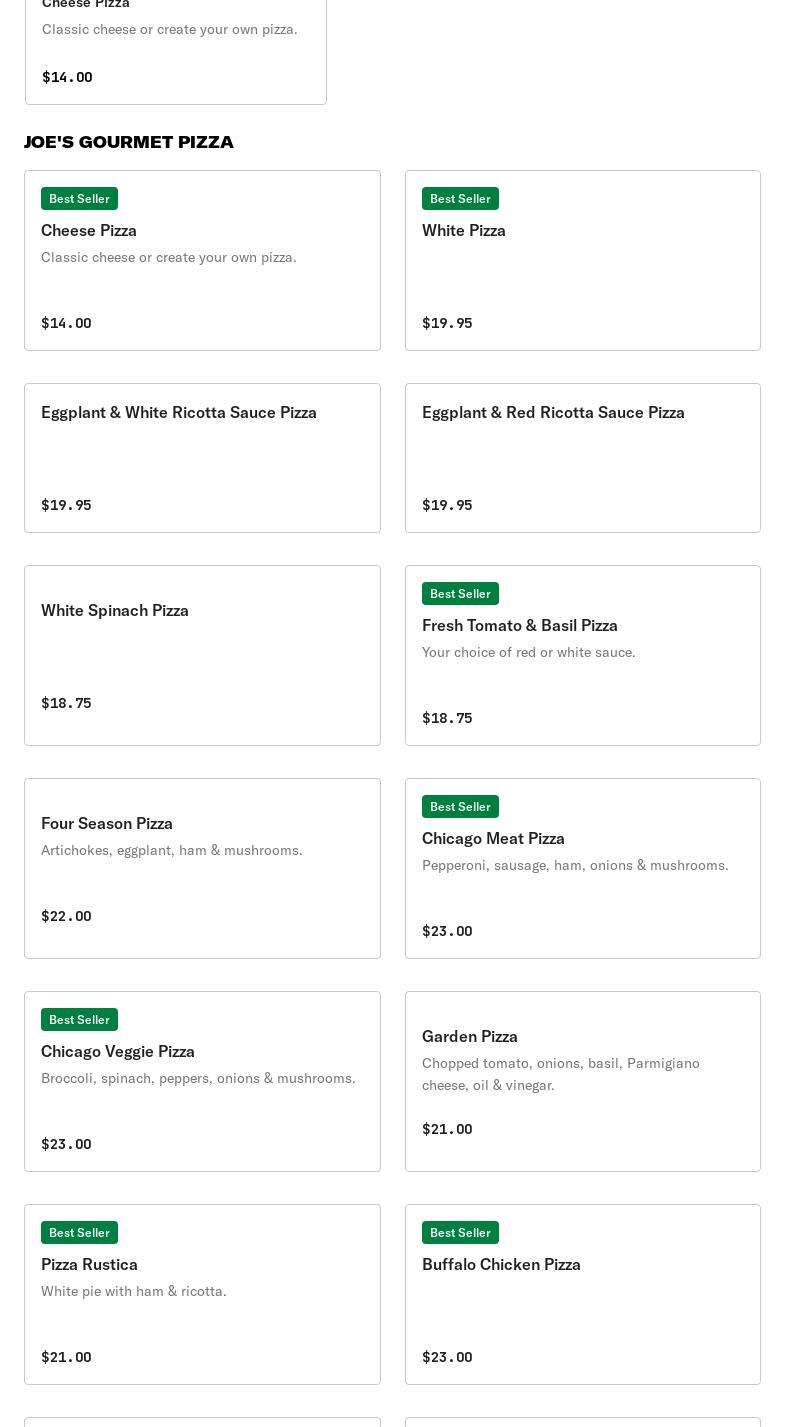 Cheese Pizza
Classic cheese or create your own pizza.
$14.00

JOE'S GOURMET PIZZA

Best Seller
Cheese Pizza
Classic cheese or create your own pizza.
$14.00

Best Seller
White Pizza
$19.95

Eggplant & White Ricotta Sauce Pizza
$19.95

Eggplant & Red Ricotta Sauce Pizza
$19.95

White Spinach Pizza
$18.75

Best Seller
Fresh Tomato & Basil Pizza
Your choice of red or white sauce.
$18.75

Four Season Pizza
Artichokes, eggplant, ham & mushrooms.
$22.00

Best Seller
Chicago Meat Pizza
Pepperoni, sausage, ham, onions & mushrooms.
$23.00

Best Seller
Chicago Veggie Pizza
Broccoli, spinach, peppers, onions & mushrooms.
$23.00

Garden Pizza
Chopped tomato, onions, basil, Parmigiano cheese, oil & vinegar.
$21.00

Best Seller
Pizza Rustica
White pie with ham & ricotta.
$21.00

Best Seller
Buffalo Chicken Pizza
$23.00